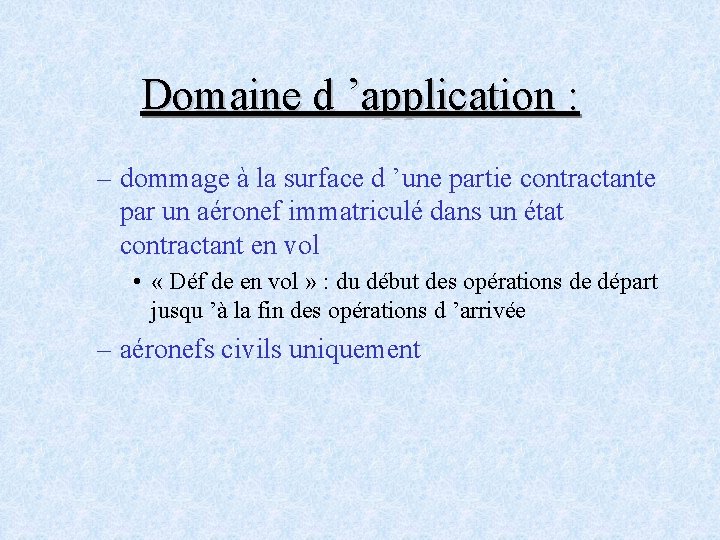 Domaine d 'application :

– dommage à la surface d 'une partie contractante par un aéronef immatriculé dans un état contractant en vol

• « Déf de en vol » : du début des opérations de départ jusqu 'à la fin des opérations d 'arrivée

– aéronefs civils uniquement